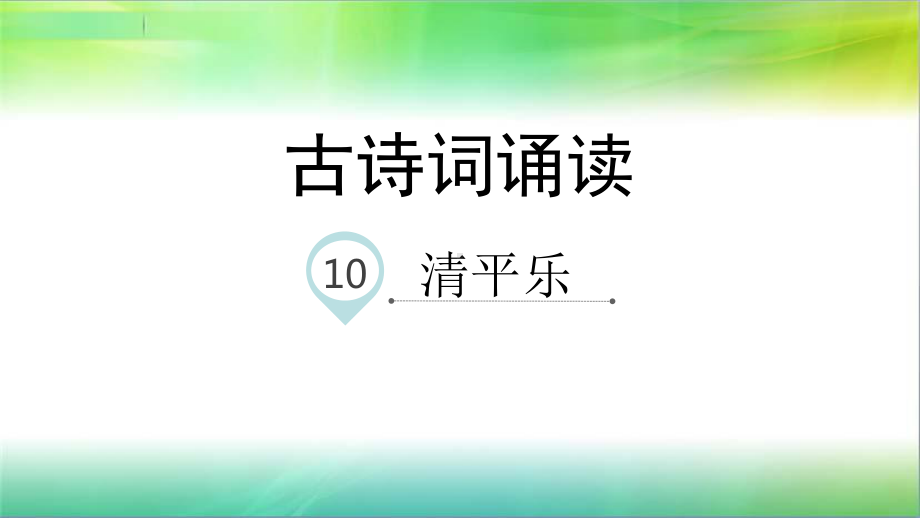 古诗词诵读

10 清平乐